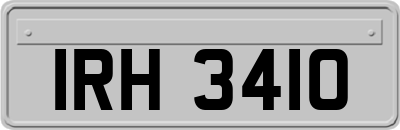 IRH 3410